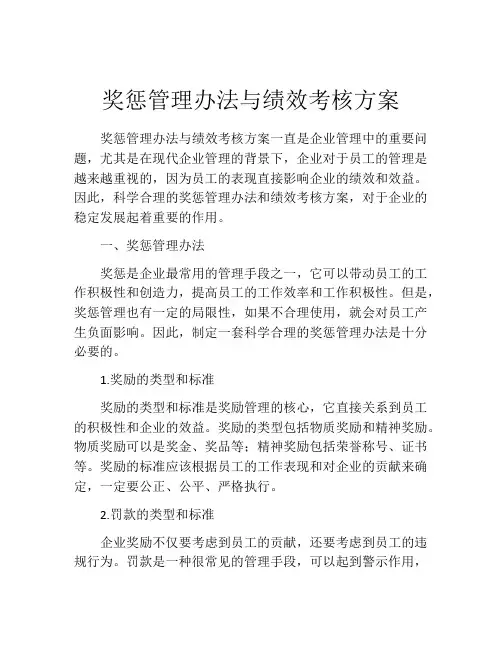 奖惩管理办法与绩效考核方案

奖惩管理办法与绩效考核方案一直是企业管理中的重要问题，尤其是在现代企业管理的背景下，企业对于员工的管理是越来越重视的，因为员工的表现直接影响企业的绩效和效益。因此，科学合理的奖惩管理办法和绩效考核方案，对于企业的稳定发展起着重要的作用。

一、奖惩管理办法

奖惩是企业最常用的管理手段之一，它可以带动员工的工作积极性和创造力，提高员工的工作效率和工作积极性。但是，奖惩管理也有一定的局限性，如果不合理使用，就会对员工产生负面影响。因此，制定一套科学合理的奖惩管理办法是十分必要的。

1.奖励的类型和标准

奖励的类型和标准是奖励管理的核心，它直接关系到员工的积极性和企业的效益。奖励的类型包括物质奖励和精神奖励。物质奖励可以是奖金、奖品等；精神奖励包括荣誉称号、证书等。奖励的标准应该根据员工的工作表现和对企业的贡献来确定，一定要公正、公平、严格执行。

2.罚款的类型和标准

企业奖励不仅要考虑到员工的贡献，还要考虑到员工的违规行为。罚款是一种很常见的管理手段，可以起到警示作用，